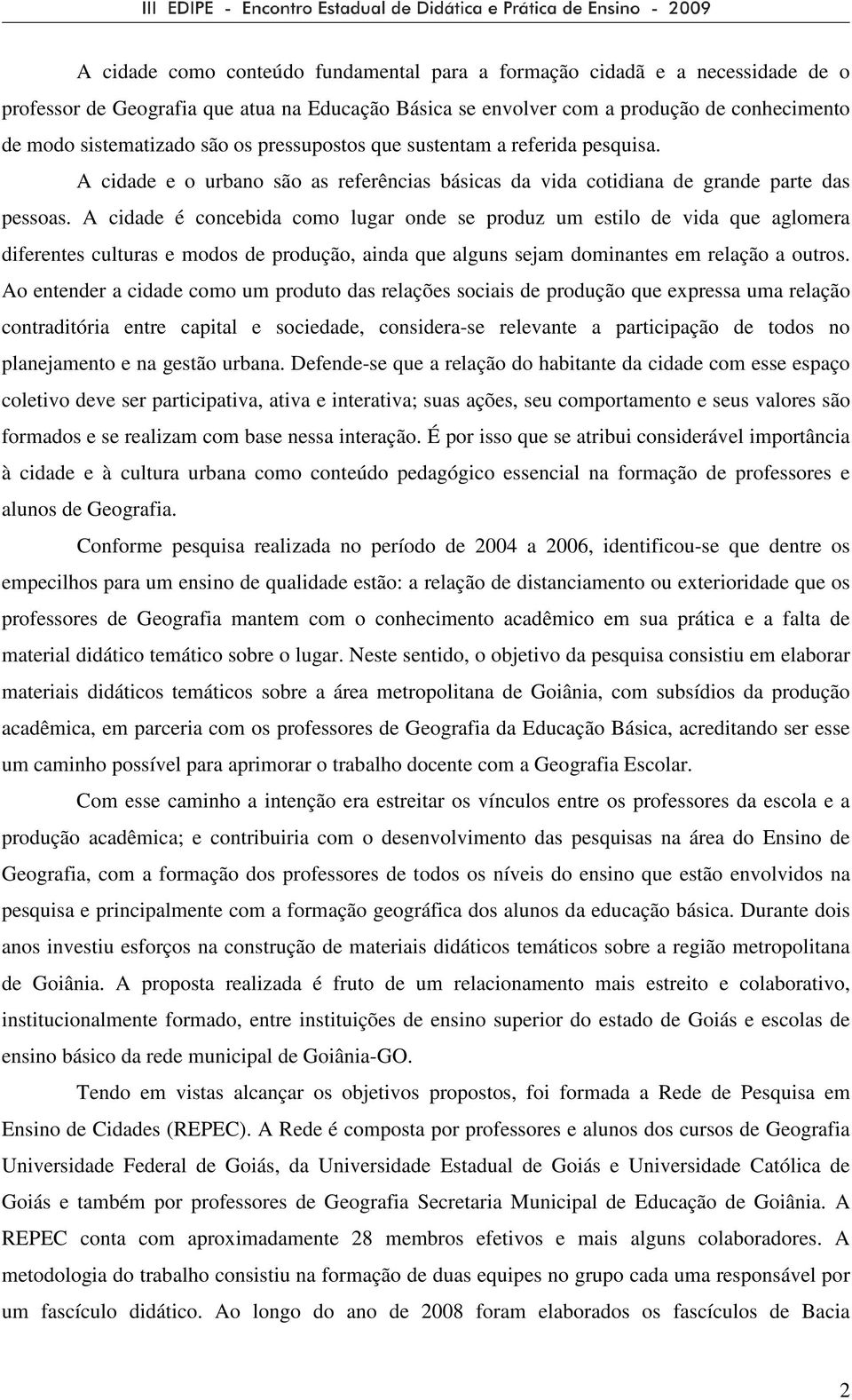 III EDIPE - Encontro Estadual de Didática e Prática de Ensino - 2009

A cidade como conteúdo fundamental para a formação cidadã e a necessidade de o professor de Geografia que atua na Educação Básica se envolver com a produção de conhecimento de modo sistematizado são os pressupostos que sustentam a referida pesquisa.

A cidade e o urbano são as referências básicas da vida cotidiana de grande parte das pessoas. A cidade é concebida como lugar onde se produz um estilo de vida que aglomera diferentes culturas e modos de produção, ainda que alguns sejam dominantes em relação a outros. Ao entender a cidade como um produto das relações sociais de produção que expressa uma relação contraditória entre capital e sociedade, considera-se relevante a participação de todos no planejamento e na gestão urbana. Defende-se que a relação do habitante da cidade com esse espaço coletivo deve ser participativa, ativa e interativa; suas ações, seu comportamento e seus valores são formados e se realizam com base nessa interação. É por isso que se atribui considerável importância à cidade e à cultura urbana como conteúdo pedagógico essencial na formação de professores e alunos de Geografia.

Conforme pesquisa realizada no período de 2004 a 2006, identificou-se que dentre os empecilhos para um ensino de qualidade estão: a relação de distanciamento ou exterioridade que os professores de Geografia mantem com o conhecimento acadêmico em sua prática e a falta de material didático temático sobre o lugar. Neste sentido, o objetivo da pesquisa consistiu em elaborar materiais didáticos temáticos sobre a área metropolitana de Goiânia, com subsídios da produção acadêmica, em parceria com os professores de Geografia da Educação Básica, acreditando ser esse um caminho possível para aprimorar o trabalho docente com a Geografia Escolar.

Com esse caminho a intenção era estreitar os vínculos entre os professores da escola e a produção acadêmica; e contribuiria com o desenvolvimento das pesquisas na área do Ensino de Geografia, com a formação dos professores de todos os níveis do ensino que estão envolvidos na pesquisa e principalmente com a formação geográfica dos alunos da educação básica. Durante dois anos investiu esforços na construção de materiais didáticos temáticos sobre a região metropolitana de Goiânia. A proposta realizada é fruto de um relacionamento mais estreito e colaborativo, institucionalmente formado, entre instituições de ensino superior do estado de Goiás e escolas de ensino básico da rede municipal de Goiânia-GO.

Tendo em vistas alcançar os objetivos propostos, foi formada a Rede de Pesquisa em Ensino de Cidades (REPEC). A Rede é composta por professores e alunos dos cursos de Geografia Universidade Federal de Goiás, da Universidade Estadual de Goiás e Universidade Católica de Goiás e também por professores de Geografia Secretaria Municipal de Educação de Goiânia. A REPEC conta com aproximadamente 28 membros efetivos e mais alguns colaboradores. A metodologia do trabalho consistiu na formação de duas equipes no grupo cada uma responsável por um fascículo didático. Ao longo do ano de 2008 foram elaborados os fascículos de Bacia

2